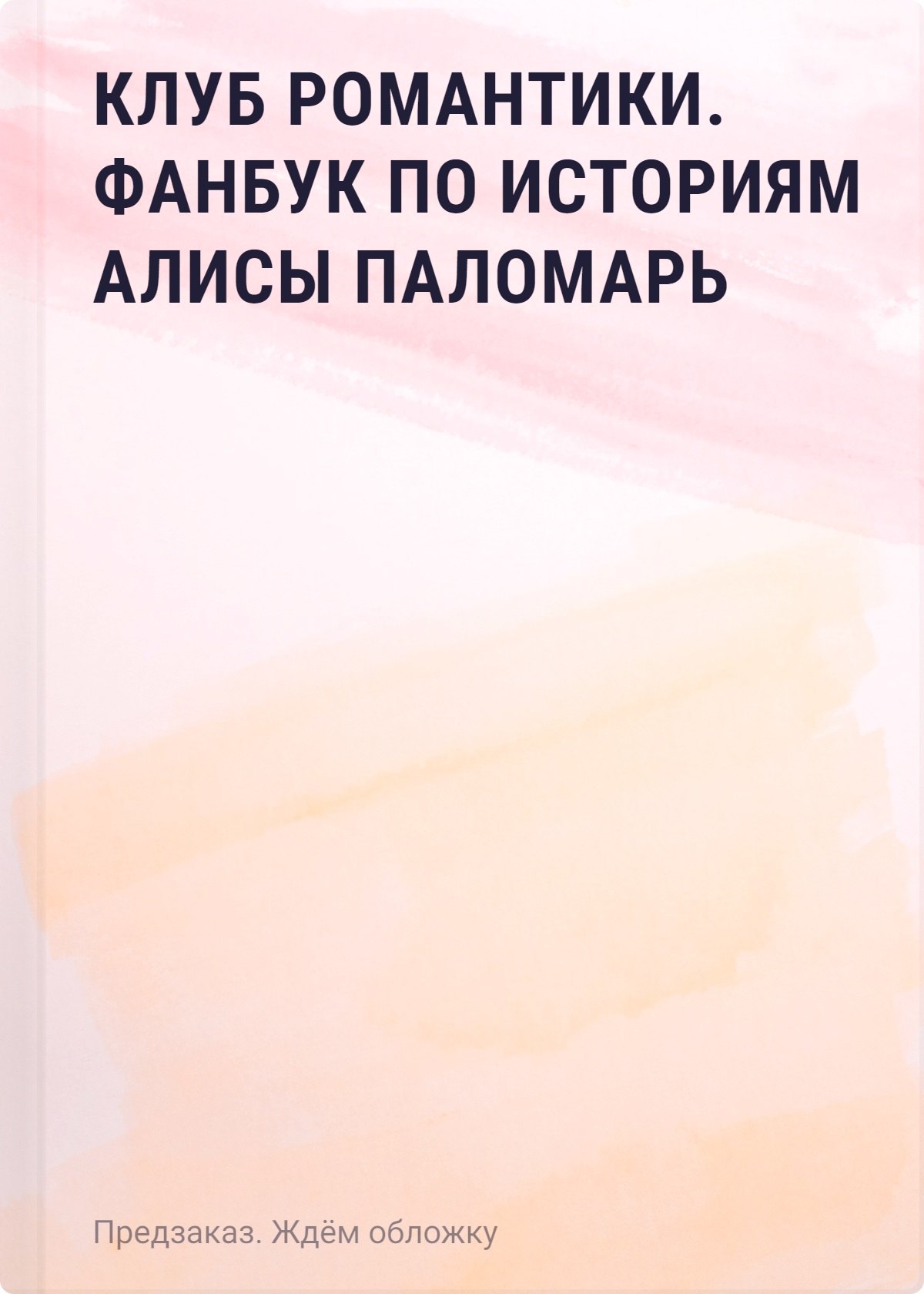 КЛУБ РОМАНТИКИ. ФАНБУК ПО ИСТОРИЯМ АЛИСЫ ПАЛОМАРЬ

Предзаказ. Ждём обложку